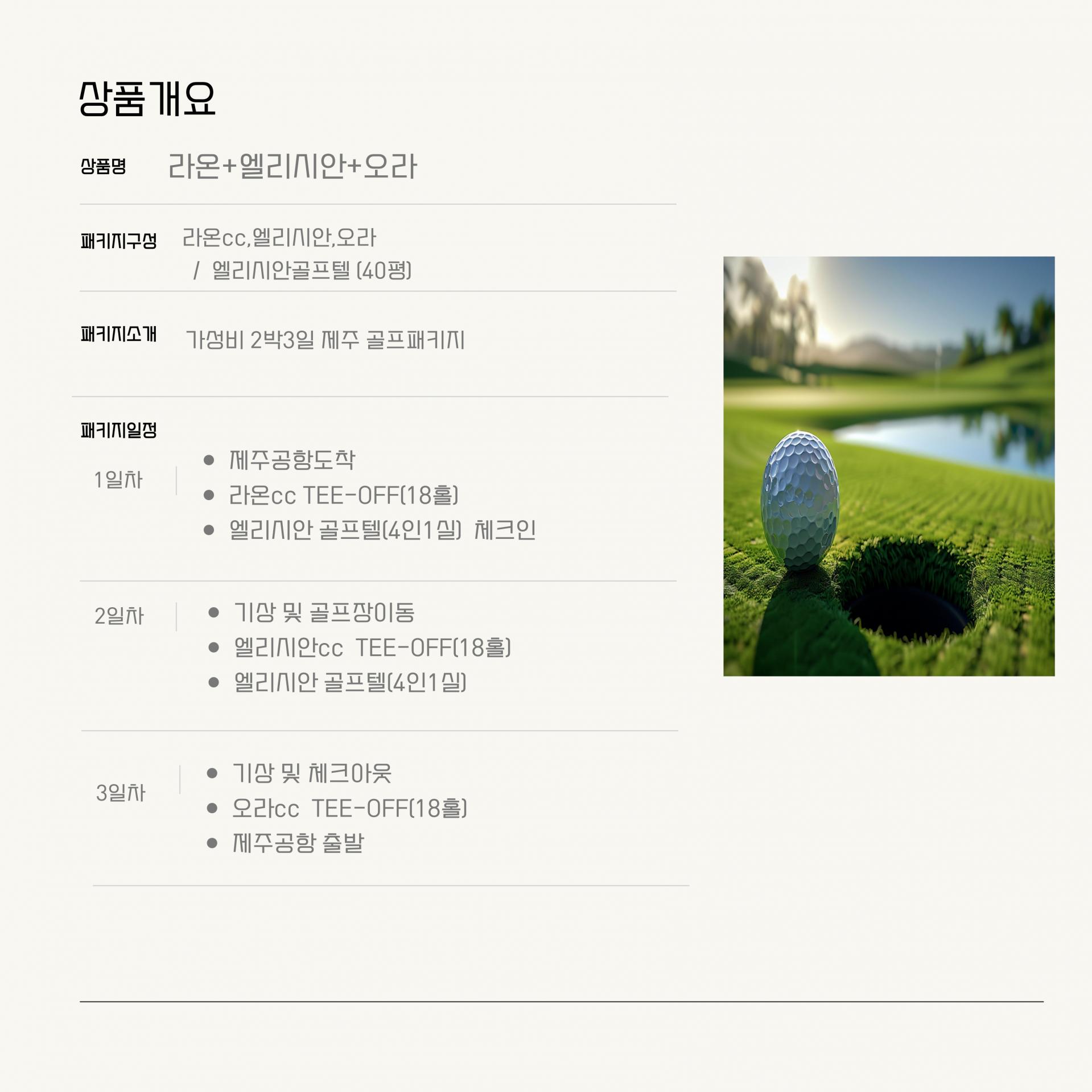 상품개요

상품명 라온+엘리시안+오라

패키지구성 라온cc,엘리시안,오라 / 엘리시안골프텔 (40평)

패키지소개 가성비 2박3일 제주 골프패키지

패키지일정

1일차
- 제주공항도착
- 라온cc TEE-OFF(18홀)
- 엘리시안 골프텔(4인1실) 체크인

2일차
- 기상 및 골프장이동
- 엘리시안cc TEE-OFF(18홀)
- 엘리시안 골프텔(4인1실)

3일차
- 기상 및 체크아웃
- 오라cc TEE-OFF(18홀)
- 제주공항 출발